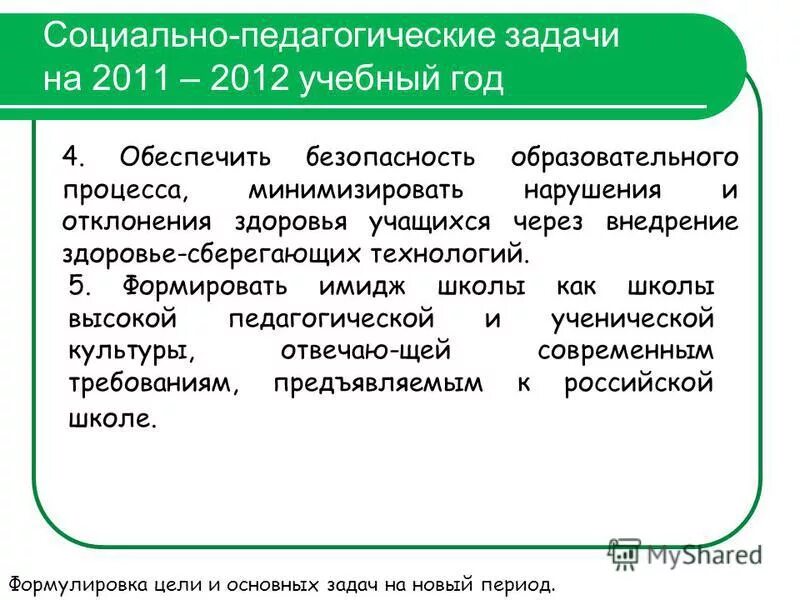 Социально-педагогические задачи на 2011 – 2012 учебный год

4. Обеспечить безопасность образовательного процесса, минимизировать нарушения и отклонения здоровья учащихся через внедрение здоровье-сберегающих технологий.

5. Формировать имидж школы как школы высокой педагогической и ученической культуры, отвечаю-щей современным требованиям, предъявляемым к российской школе.

MyShared

Формулировка цели и основных задач на новый период.